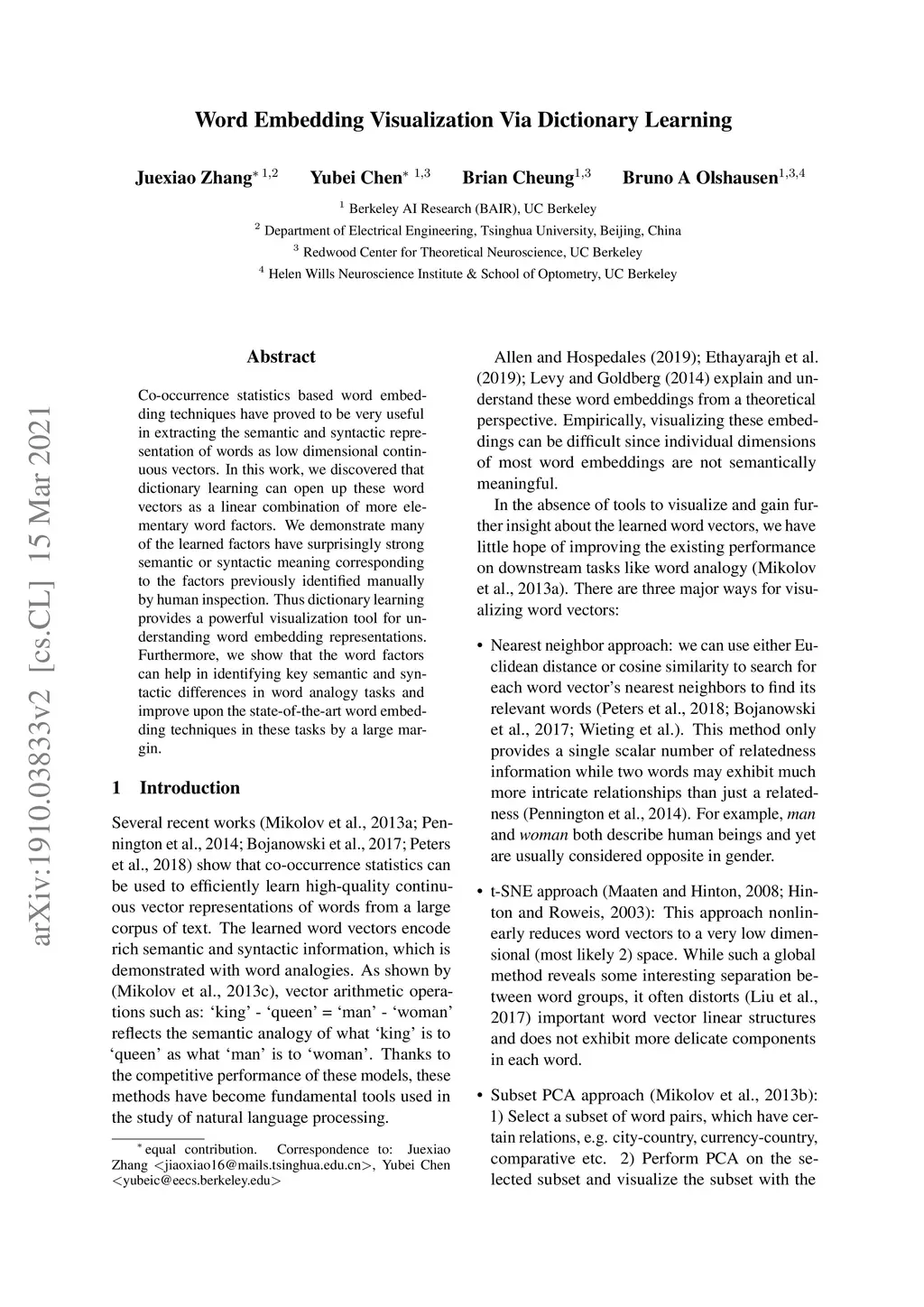 Word Embedding Visualization Via Dictionary Learning

Juexiao Zhang$^{*\ 1,2}$ Yubei Chen$^{*\ 1,3}$ Brian Cheung$^{1,3}$ Bruno A Olshausen$^{1,3,4}$

$^1$ Berkeley AI Research (BAIR), UC Berkeley
$^2$ Department of Electrical Engineering, Tsinghua University, Beijing, China
$^3$ Redwood Center for Theoretical Neuroscience, UC Berkeley
$^4$ Helen Wills Neuroscience Institute & School of Optometry, UC Berkeley

arXiv:1910.03833v2 [cs.CL] 15 Mar 2021

Abstract

Co-occurrence statistics based word embedding techniques have proved to be very useful in extracting the semantic and syntactic representation of words as low dimensional continuous vectors. In this work, we discovered that dictionary learning can open up these word vectors as a linear combination of more elementary word factors. We demonstrate many of the learned factors have surprisingly strong semantic or syntactic meaning corresponding to the factors previously identified manually by human inspection. Thus dictionary learning provides a powerful visualization tool for understanding word embedding representations. Furthermore, we show that the word factors can help in identifying key semantic and syntactic differences in word analogy tasks and improve upon the state-of-the-art word embedding techniques in these tasks by a large margin.

1 Introduction

Several recent works (Mikolov et al., 2013a; Pennington et al., 2014; Bojanowski et al., 2017; Peters et al., 2018) show that co-occurrence statistics can be used to efficiently learn high-quality continuous vector representations of words from a large corpus of text. The learned word vectors encode rich semantic and syntactic information, which is demonstrated with word analogies. As shown by (Mikolov et al., 2013c), vector arithmetic operations such as: ‘king’ - ‘queen’ = ‘man’ - ‘woman’ reflects the semantic analogy of what ‘king’ is to ‘queen’ as what ‘man’ is to ‘woman’. Thanks to the competitive performance of these models, these methods have become fundamental tools used in the study of natural language processing.

$^*$ equal contribution. Correspondence to: Juexiao Zhang <jiaoxiao16@mails.tsinghua.edu.cn>, Yubei Chen <yubeic@eecs.berkeley.edu>

Allen and Hospedales (2019); Ethayarajh et al. (2019); Levy and Goldberg (2014) explain and understand these word embeddings from a theoretical perspective. Empirically, visualizing these embeddings can be difficult since individual dimensions of most word embeddings are not semantically meaningful.

In the absence of tools to visualize and gain further insight about the learned word vectors, we have little hope of improving the existing performance on downstream tasks like word analogy (Mikolov et al., 2013a). There are three major ways for visualizing word vectors:

• Nearest neighbor approach: we can use either Euclidean distance or cosine similarity to search for each word vector’s nearest neighbors to find its relevant words (Peters et al., 2018; Bojanowski et al., 2017; Wieting et al.). This method only provides a single scalar number of relatedness information while two words may exhibit much more intricate relationships than just a relatedness (Pennington et al., 2014). For example, man and woman both describe human beings and yet are usually considered opposite in gender.

• t-SNE approach (Maaten and Hinton, 2008; Hinton and Roweis, 2003): This approach nonlinearly reduces word vectors to a very low dimensional (most likely 2) space. While such a global method reveals some interesting separation between word groups, it often distorts (Liu et al., 2017) important word vector linear structures and does not exhibit more delicate components in each word.

• Subset PCA approach (Mikolov et al., 2013b): 1) Select a subset of word pairs, which have certain relations, e.g. city-country, currency-country, comparative etc. 2) Perform PCA on the selected subset and visualize the subset with the